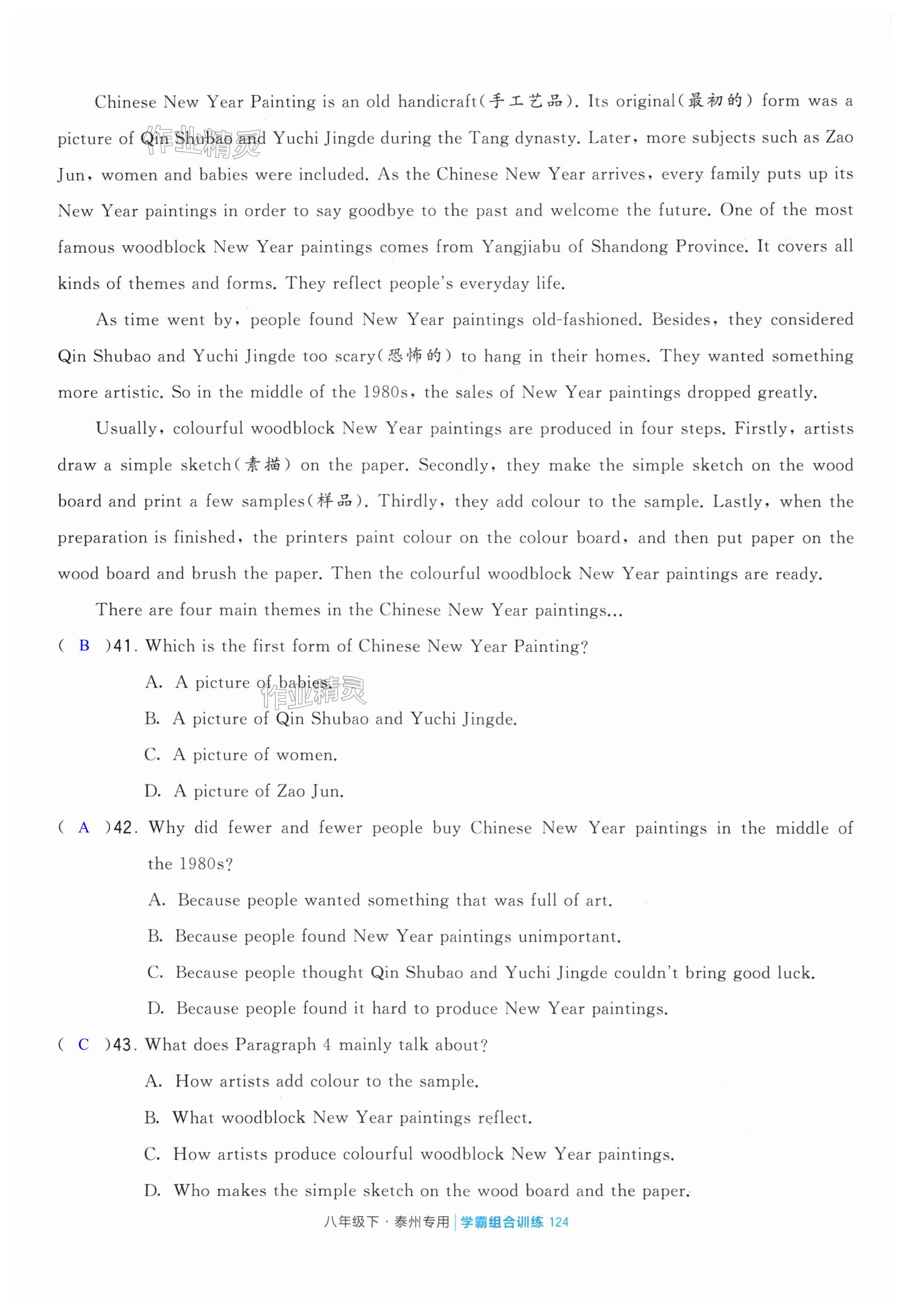 Chinese New Year Painting is an old handicraft(手工艺品). Its original(最初的) form was a picture of Qin Shubao and Yuchi Jingde during the Tang dynasty. Later, more subjects such as Zao Jun, women and babies were included. As the Chinese New Year arrives, every family puts up its New Year paintings in order to say goodbye to the past and welcome the future. One of the most famous woodblock New Year paintings comes from Yangjiabu of Shandong Province. It covers all kinds of themes and forms. They reflect people's everyday life.

作业精灵

As time went by, people found New Year paintings old-fashioned. Besides, they considered Qin Shubao and Yuchi Jingde too scary(恐怖的) to hang in their homes. They wanted something more artistic. So in the middle of the 1980s, the sales of New Year paintings dropped greatly.

Usually, colourful woodblock New Year paintings are produced in four steps. Firstly, artists draw a simple sketch(素描) on the paper. Secondly, they make the simple sketch on the wood board and print a few samples(样品). Thirdly, they add colour to the sample. Lastly, when the preparation is finished, the printers paint colour on the colour board, and then put paper on the wood board and brush the paper. Then the colourful woodblock New Year paintings are ready.

There are four main themes in the Chinese New Year paintings...

( B )41. Which is the first form of Chinese New Year Painting?

A. A picture of babies.

作业精灵

B. A picture of Qin Shubao and Yuchi Jingde.

C. A picture of women.

D. A picture of Zao Jun.

( A )42. Why did fewer and fewer people buy Chinese New Year paintings in the middle of the 1980s?

A. Because people wanted something that was full of art.

B. Because people found New Year paintings unimportant.

C. Because people thought Qin Shubao and Yuchi Jingde couldn't bring good luck.

D. Because people found it hard to produce New Year paintings.

( C )43. What does Paragraph 4 mainly talk about?

A. How artists add colour to the sample.

B. What woodblock New Year paintings reflect.

C. How artists produce colourful woodblock New Year paintings.

D. Who makes the simple sketch on the wood board and the paper.

八年级下·泰州专用 | 学霸组合训练 124